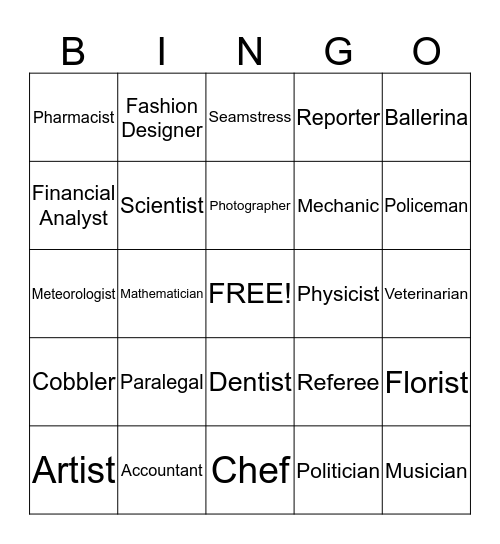 | B | I | N | G | O |
|---|---|---|---|---|
| Pharmacist | Fashion Designer | Seamstress | Reporter | Ballerina |
| Financial Analyst | Scientist | Photographer | Mechanic | Policeman |
| Meteorologist | Mathematician | FREE! | Physicist | Veterinarian |
| Cobbler | Paralegal | Dentist | Referee | Florist |
| Artist | Accountant | Chef | Politician | Musician |